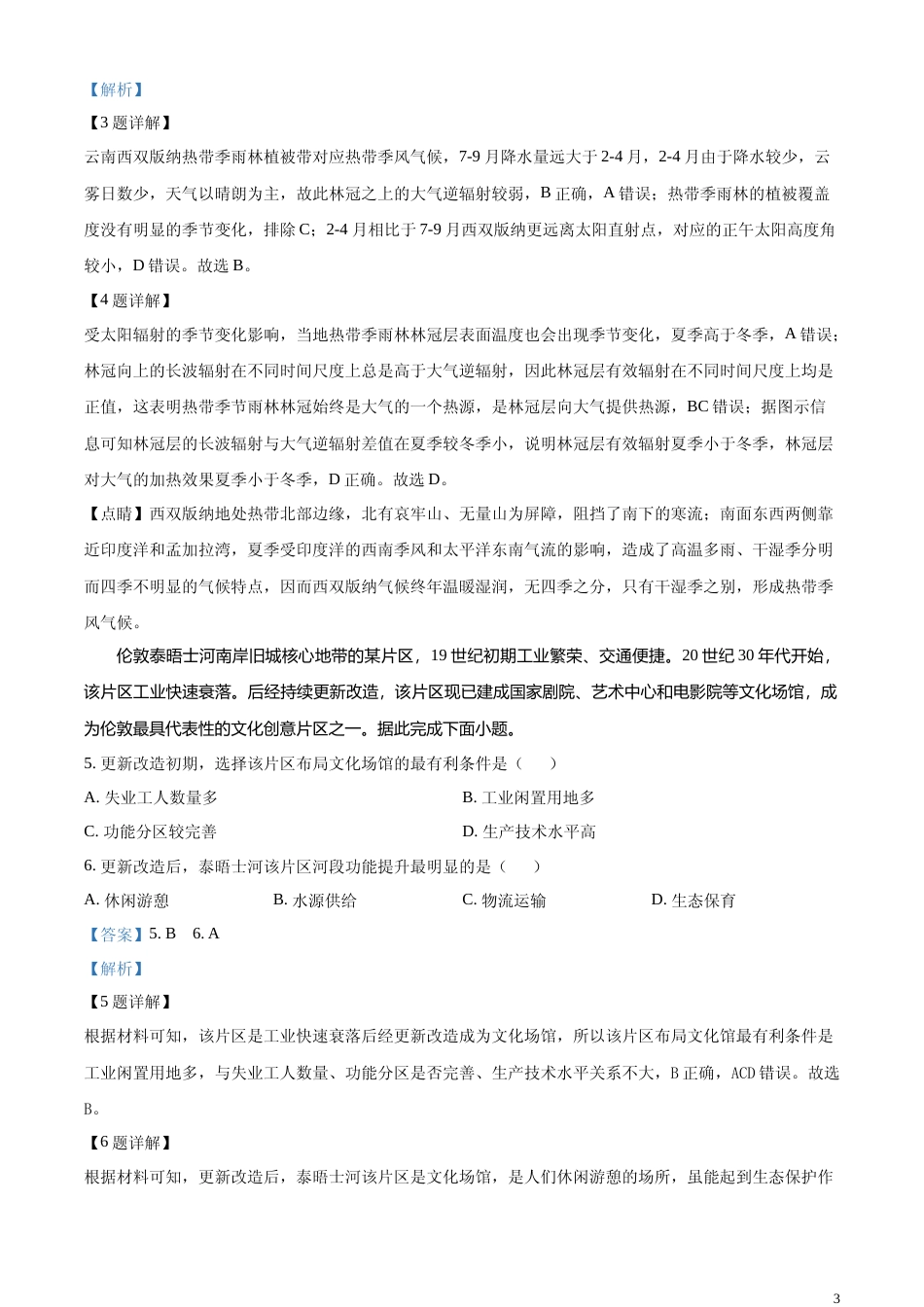 【解析】

【3 题详解】

云南西双版纳热带季雨林植被带对应热带季风气候，7-9 月降水量远大于 2-4 月，2-4 月由于降水较少，云雾日数少，天气以晴朗为主，故此林冠之上的大气逆辐射较弱，B 正确，A 错误；热带季雨林的植被覆盖度没有明显的季节变化，排除 C；2-4 月相比于 7-9 月西双版纳更远离太阳直射点，对应的正午太阳高度角较小，D 错误。故选 B。

【4 题详解】

受太阳辐射的季节变化影响，当地热带季雨林林冠层表面温度也会出现季节变化，夏季高于冬季，A 错误；林冠向上的长波辐射在不同时间尺度上总是高于大气逆辐射，因此林冠层有效辐射在不同时间尺度上均是正值，这表明热带季节雨林林冠始终是大气的一个热源，是林冠层向大气提供热源，BC 错误；据图示信息可知林冠层的长波辐射与大气逆辐射差值在夏季较冬季小，说明林冠层有效辐射夏季小于冬季，林冠层对大气的加热效果夏季小于冬季，D 正确。故选 D。

【点睛】西双版纳地处热带北部边缘，北有哀牢山、无量山为屏障，阻挡了南下的寒流；南面东西两侧靠近印度洋和孟加拉湾，夏季受印度洋的西南季风和太平洋东南气流的影响，造成了高温多雨、干湿季分明而四季不明显的气候特点，因而西双版纳气候终年温暖湿润，无四季之分，只有干湿季之别，形成热带季风气候。

伦敦泰晤士河南岸旧城核心地带的某片区，19 世纪初期工业繁荣、交通便捷。20 世纪 30 年代开始，该片区工业快速衰落。后经持续更新改造，该片区现已建成国家剧院、艺术中心和电影院等文化场馆，成为伦敦最具代表性的文化创意片区之一。据此完成下面小题。

5. 更新改造初期，选择该片区布局文化场馆的最有利条件是（　　）

A. 失业工人数量多

B. 工业闲置用地多

C. 功能分区较完善

D. 生产技术水平高

6. 更新改造后，泰晤士河该片区河段功能提升最明显的是（　　）

A. 休闲游憩

B. 水源供给

C. 物流运输

D. 生态保育

【答案】5. B　6. A

【解析】

【5 题详解】

根据材料可知，该片区是工业快速衰落后经更新改造成为文化场馆，所以该片区布局文化馆最有利条件是工业闲置用地多，与失业工人数量、功能分区是否完善、生产技术水平关系不大，B 正确，ACD 错误。故选 B。

【6 题详解】

根据材料可知，更新改造后，泰晤士河该片区是文化场馆，是人们休闲游憩的场所，虽能起到生态保护作

3